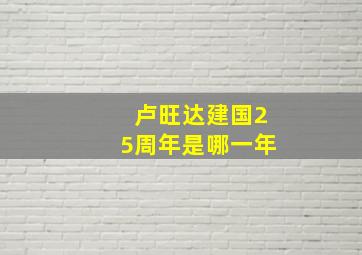 卢旺达建国25周年是哪一年